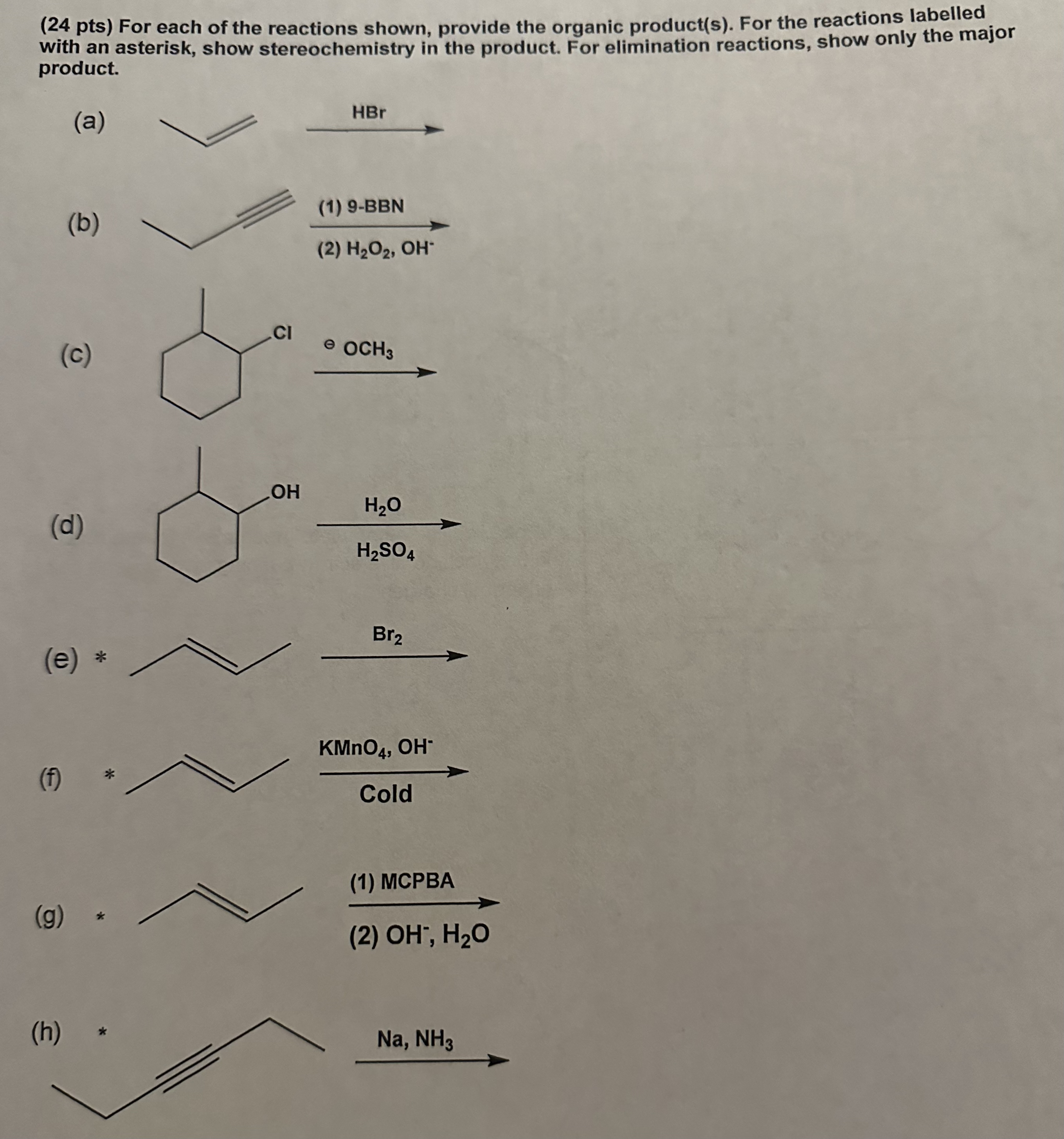 (24 pts) For each of the reactions shown, provide the organic product(s). For the reactions labelled with an asterisk, show stereochemistry in the product. For elimination reactions, show only the major product.

(a) HBr

(b) (1) 9-BBN (2) $H_2O_2$, $OH^-$

(c) Cl $^{\ominus}OCH_3$

(d) OH $H_2O$ $H_2SO_4$

(e) * $Br_2$

(f) * $KMnO_4$, $OH^-$ Cold

(g) * (1) MCPBA (2) $OH^-$, $H_2O$

(h) * Na, $NH_3$